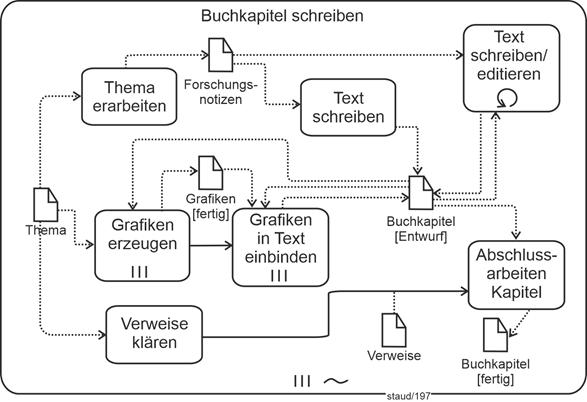 Buchkapitel schreiben

Thema erarbeiten

Forschungsnotizen

Text schreiben

Text schreiben/ editieren

Thema

Grafiken [fertig]

Grafiken erzeugen

III

Grafiken in Text einbinden

III

Buchkapitel [Entwurf]

Abschlussarbeiten Kapitel

Verweise klären

Verweise

Buchkapitel [fertig]

III ~

staud/197